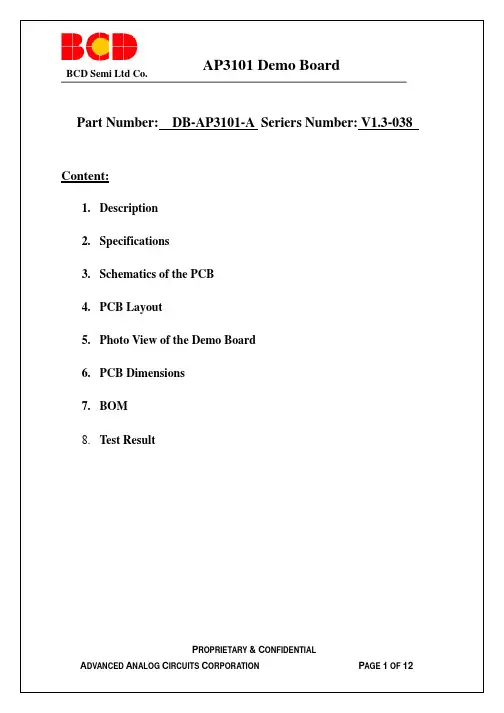 BCD

BCD Semi Ltd Co.

AP3101 Demo Board

Part Number: DB-AP3101-A Seriers Number: V1.3-038

Content:

1. Description

2. Specifications

3. Schematics of the PCB

4. PCB Layout

5. Photo View of the Demo Board

6. PCB Dimensions

7. BOM

8. Test Result

PROPRIETARY & CONFIDENTIAL

ADVANCED ANALOG CIRCUITS CORPORATION

PAGE 1 OF 12